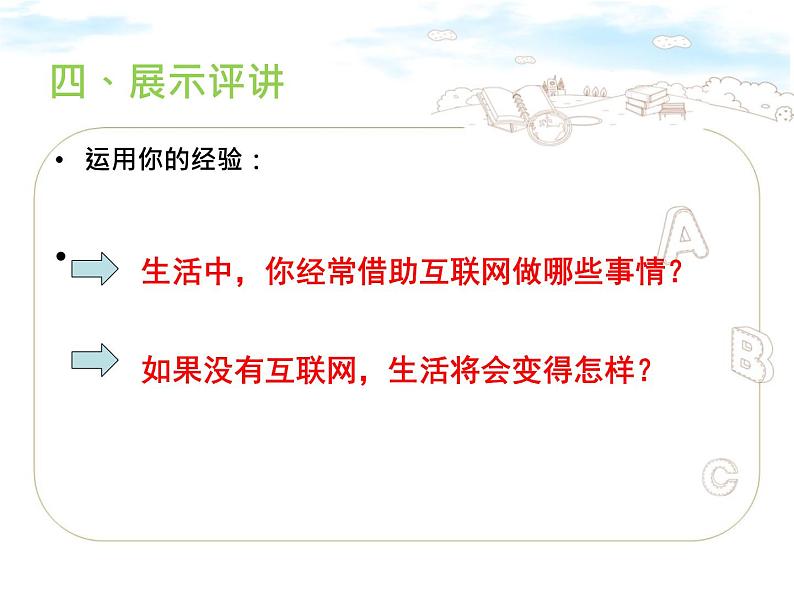 四、展示评讲

• 运用你的经验：

• 生活中，你经常借助互联网做哪些事情？

如果没有互联网，生活将会变得怎样？

A

B

C